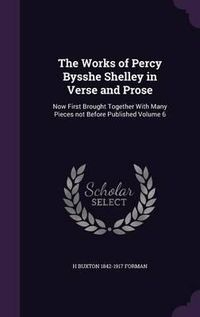 The Works of Percy Bysshe Shelley in Verse and Prose

Now First Brought Together With Many Pieces not Before Published Volume 6

Scholar SELECT

H BUXTON 1842-1917 FORMAN